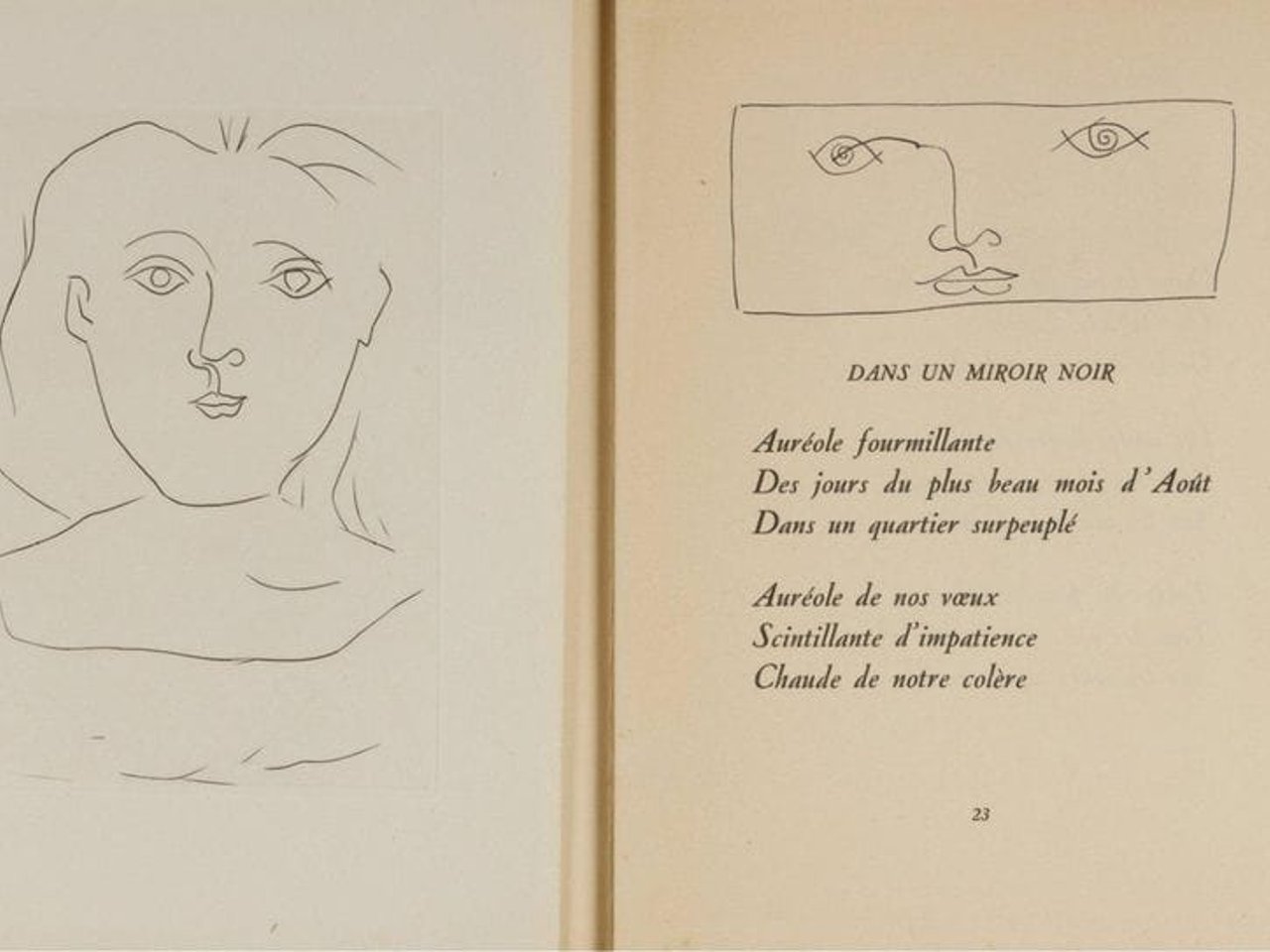 DANS UN MIROIR NOIR

Auréole fourmillante
Des jours du plus beau mois d'Août
Dans un quartier surpeuplé

Auréole de nos vœux
Scintillante d'impatience
Chaude de notre colère

23